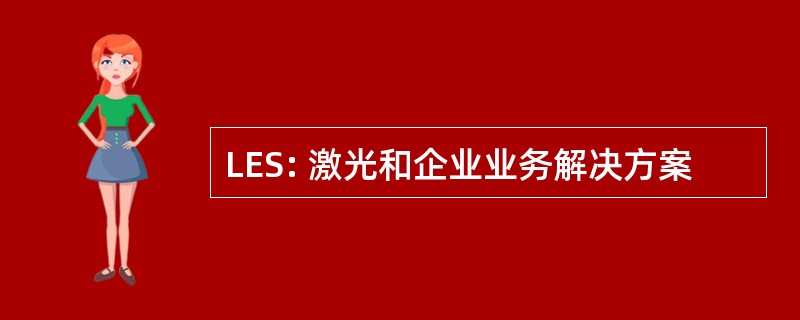 LES: 激光和企业业务解决方案